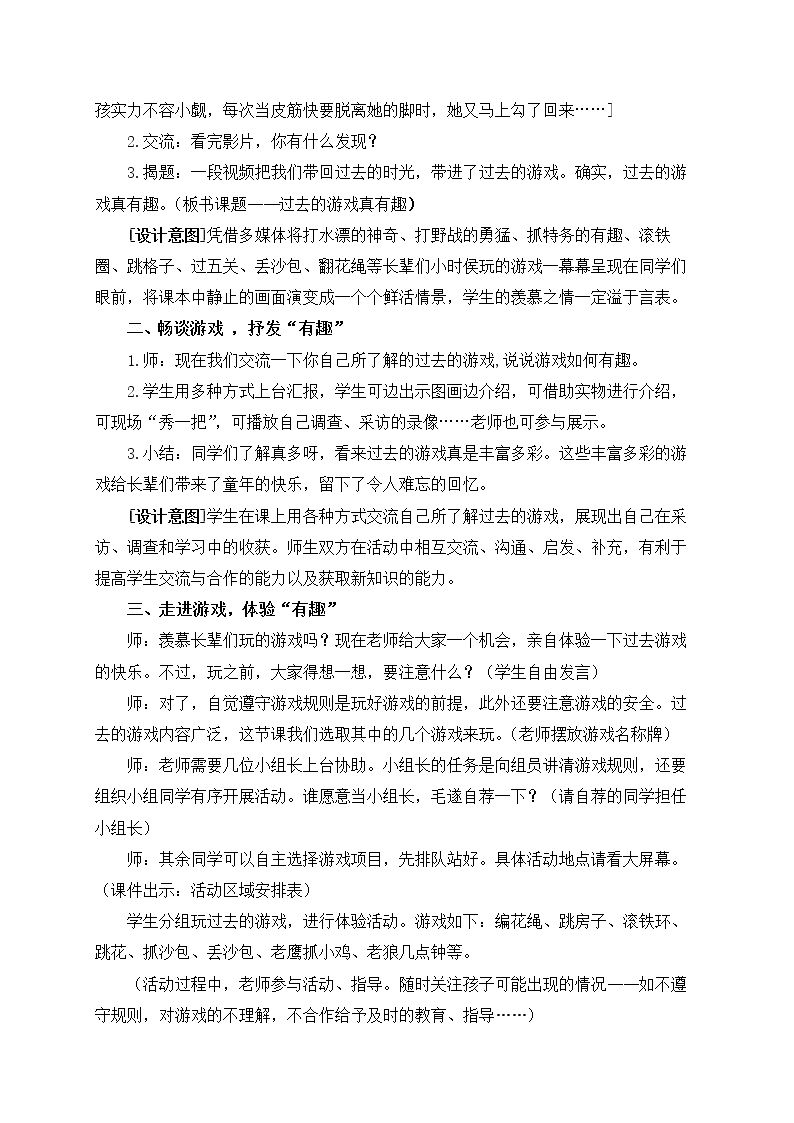 孩实力不容小觑，每次当皮筋快要脱离她的脚时，她又马上勾了回来……]

2.交流：看完影片，你有什么发现？

3.揭题：一段视频把我们带回过去的时光，带进了过去的游戏。确实，过去的游戏真有趣。（板书课题——过去的游戏真有趣）

[设计意图]凭借多媒体将打水漂的神奇、打野战的勇猛、抓特务的有趣、滚铁圈、跳格子、过五关、丢沙包、翻花绳等长辈们小时侯玩的游戏一幕幕呈现在同学们眼前，将课本中静止的画面演变成一个个鲜活情景，学生的羡慕之情一定溢于言表。

二、畅谈游戏，抒发“有趣”

1.师：现在我们交流一下你自己所了解的过去的游戏,说说游戏如何有趣。

2.学生用多种方式上台汇报，学生可边出示图画边介绍，可借助实物进行介绍，可现场“秀一把”，可播放自己调查、采访的录像……老师也可参与展示。

3.小结：同学们了解真多呀，看来过去的游戏真是丰富多彩。这些丰富多彩的游戏给长辈们带来了童年的快乐，留下了令人难忘的回忆。

[设计意图]学生在课上用各种方式交流自己所了解过去的游戏，展现出自己在采访、调查和学习中的收获。师生双方在活动中相互交流、沟通、启发、补充，有利于提高学生交流与合作的能力以及获取新知识的能力。

三、走进游戏，体验“有趣”

师：羡慕长辈们玩的游戏吗？现在老师给大家一个机会，亲自体验一下过去游戏的快乐。不过，玩之前，大家得想一想，要注意什么？（学生自由发言）

师：对了，自觉遵守游戏规则是玩好游戏的前提，此外还要注意游戏的安全。过去的游戏内容广泛，这节课我们选取其中的几个游戏来玩。(老师摆放游戏名称牌)

师：老师需要几位小组长上台协助。小组长的任务是向组员讲清游戏规则，还要组织小组同学有序开展活动。谁愿意当小组长，毛遂自荐一下？（请自荐的同学担任小组长）

师：其余同学可以自主选择游戏项目，先排队站好。具体活动地点请看大屏幕。（课件出示：活动区域安排表）

学生分组玩过去的游戏，进行体验活动。游戏如下：编花绳、跳房子、滚铁环、跳花、抓沙包、丢沙包、老鹰抓小鸡、老狼几点钟等。

（活动过程中，老师参与活动、指导。随时关注孩子可能出现的情况——如不遵守规则，对游戏的不理解，不合作给予及时的教育、指导……）